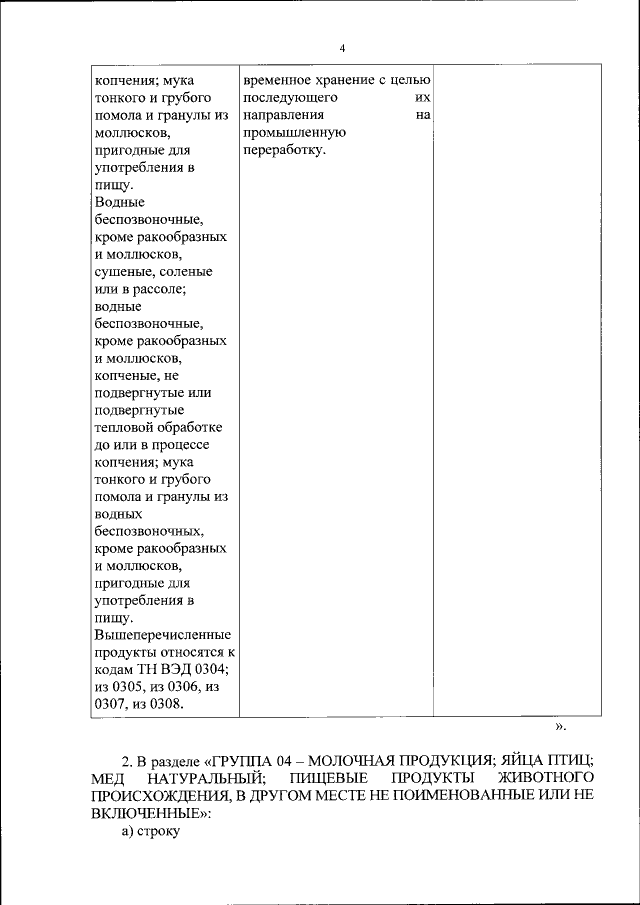 4

| копчения; мука тонкого и грубого помола и гранулы из моллюсков, пригодные для употребления в пищу. Водные беспозвоночные, кроме ракообразных и моллюсков, сушеные, соленые или в рассоле; водные беспозвоночные, кроме ракообразных и моллюсков, копченые, не подвергнутые или подвергнутые тепловой обработке до или в процессе копчения; мука тонкого и грубого помола и гранулы из водных беспозвоночных, кроме ракообразных и моллюсков, пригодные для употребления в пищу. Вышеперечисленные продукты относятся к кодам ТН ВЭД 0304; из 0305, из 0306, из 0307, из 0308. | временное хранение с целью последующего их направления на промышленную переработку. | |

».

2. В разделе «ГРУППА 04 – МОЛОЧНАЯ ПРОДУКЦИЯ; ЯЙЦА ПТИЦ; МЕД НАТУРАЛЬНЫЙ; ПИЩЕВЫЕ ПРОДУКТЫ ЖИВОТНОГО ПРОИСХОЖДЕНИЯ, В ДРУГОМ МЕСТЕ НЕ ПОИМЕНОВАННЫЕ ИЛИ НЕ ВКЛЮЧЕННЫЕ»:

а) строку